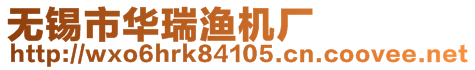 无锡市华瑞渔机厂
http://wxo6hrk84105.cn.coovee.net